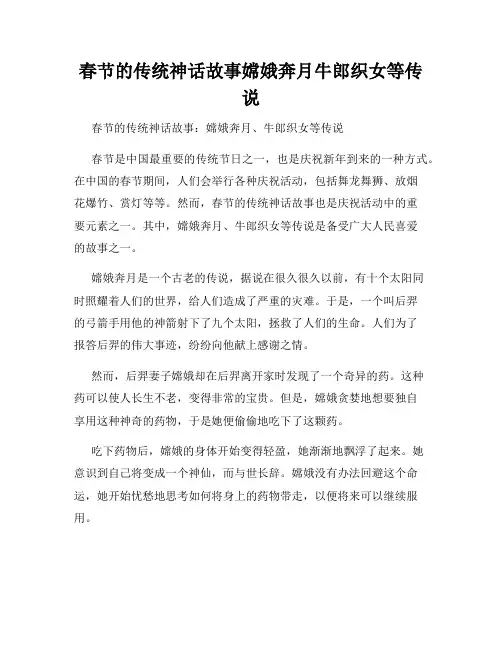 春节的传统神话故事嫦娥奔月牛郎织女等传说

春节的传统神话故事：嫦娥奔月、牛郎织女等传说

春节是中国最重要的传统节日之一，也是庆祝新年到来的一种方式。在中国的春节期间，人们会举行各种庆祝活动，包括舞龙舞狮、放烟花爆竹、赏灯等等。然而，春节的传统神话故事也是庆祝活动中的重要元素之一。其中，嫦娥奔月、牛郎织女等传说是备受广大人民喜爱的故事之一。

嫦娥奔月是一个古老的传说，据说在很久很久以前，有十个太阳同时照耀着人们的世界，给人们造成了严重的灾难。于是，一个叫后羿的弓箭手用他的神箭射下了九个太阳，拯救了人们的生命。人们为了报答后羿的伟大事迹，纷纷向他献上感谢之情。

然而，后羿妻子嫦娥却在后羿离开家时发现了一个奇异的药。这种药可以使人长生不老，变得非常的宝贵。但是，嫦娥贪婪地想要独自享用这种神奇的药物，于是她便偷偷地吃下了这颗药。

吃下药物后，嫦娥的身体开始变得轻盈，她渐渐地飘浮了起来。她意识到自己将变成一个神仙，而与世长辞。嫦娥没有办法回避这个命运，她开始忧愁地思考如何将身上的药物带走，以便将来可以继续服用。